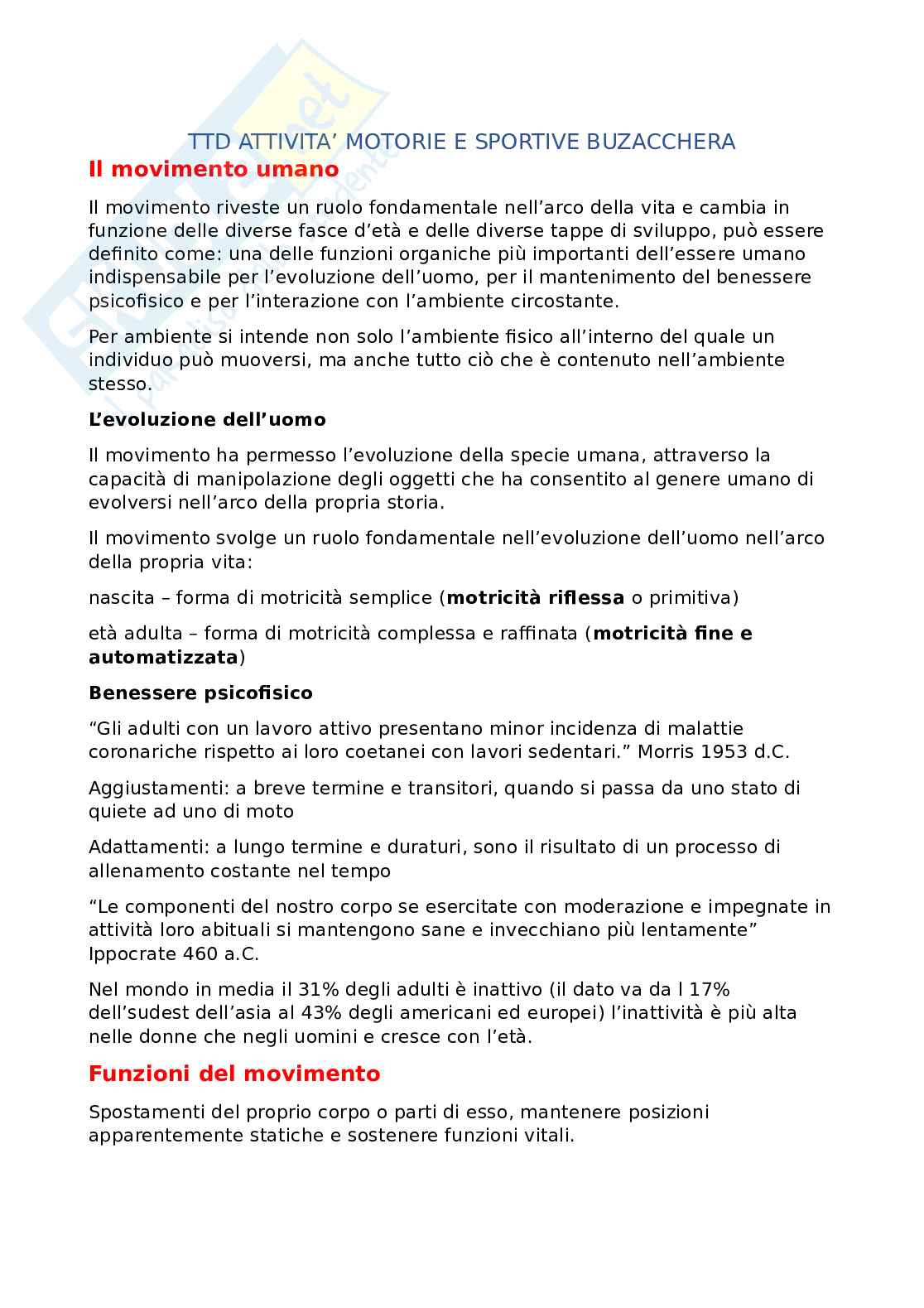 TTD ATTIVITA' MOTORIE E SPORTIVE BUZACCHERA

Il movimento umano

Il movimento riveste un ruolo fondamentale nell'arco della vita e cambia in funzione delle diverse fasce d'età e delle diverse tappe di sviluppo, può essere definito come: una delle funzioni organiche più importanti dell'essere umano indispensabile per l'evoluzione dell'uomo, per il mantenimento del benessere psicofisico e per l'interazione con l'ambiente circostante.

Per ambiente si intende non solo l'ambiente fisico all'interno del quale un individuo può muoversi, ma anche tutto ciò che è contenuto nell'ambiente stesso.

L'evoluzione dell'uomo

Il movimento ha permesso l'evoluzione della specie umana, attraverso la capacità di manipolazione degli oggetti che ha consentito al genere umano di evolversi nell'arco della propria storia.

Il movimento svolge un ruolo fondamentale nell'evoluzione dell'uomo nell'arco della propria vita:

nascita – forma di motricità semplice (motricità riflessa o primitiva)

età adulta – forma di motricità complessa e raffinata (motricità fine e automatizzata)

Benessere psicofisico

"Gli adulti con un lavoro attivo presentano minor incidenza di malattie coronariche rispetto ai loro coetanei con lavori sedentari." Morris 1953 d.C.

Aggiustamenti: a breve termine e transitori, quando si passa da uno stato di quiete ad uno di moto

Adattamenti: a lungo termine e duraturi, sono il risultato di un processo di allenamento costante nel tempo

"Le componenti del nostro corpo se esercitate con moderazione e impegnate in attività loro abituali si mantengono sane e invecchiano più lentamente" Ippocrate 460 a.C.

Nel mondo in media il 31% degli adulti è inattivo (il dato va da l 17% dell'sudest dell'asia al 43% degli americani ed europei) l'inattività è più alta nelle donne che negli uomini e cresce con l'età.

Funzioni del movimento

Spostamenti del proprio corpo o parti di esso, mantenere posizioni apparentemente statiche e sostenere funzioni vitali.